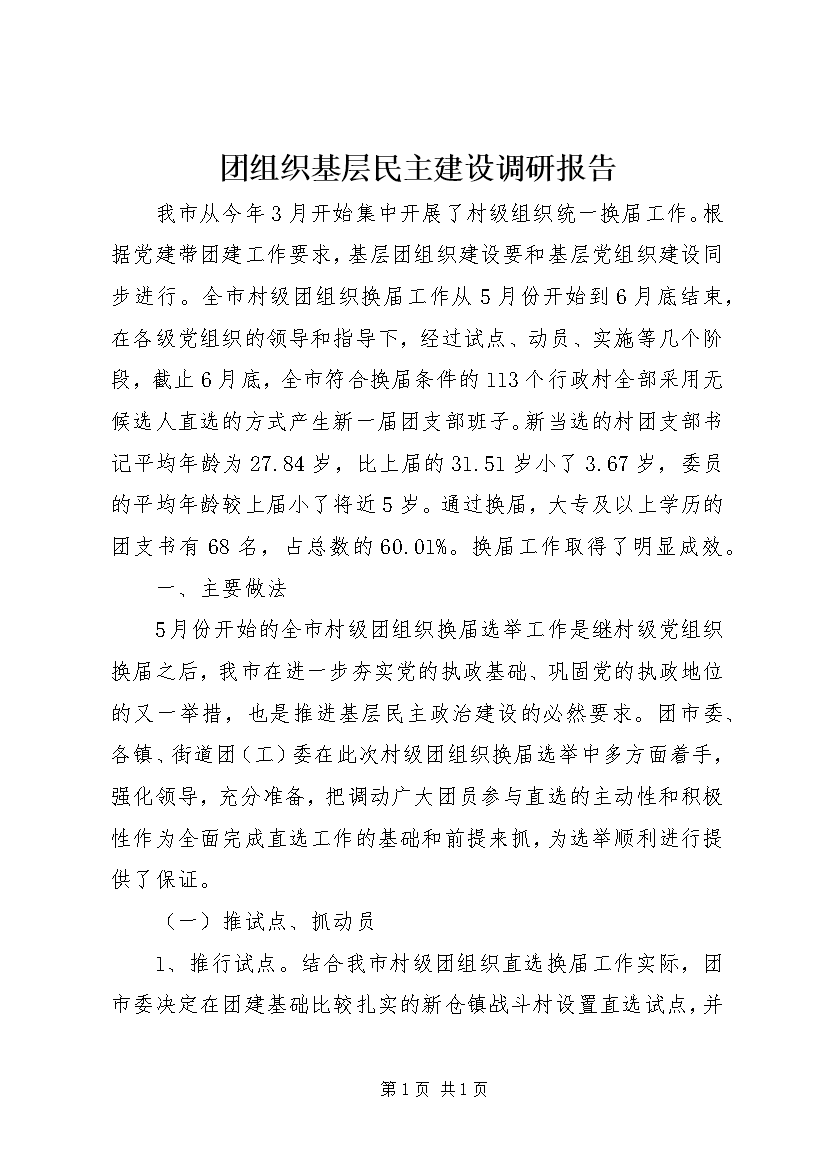 团组织基层民主建设调研报告

我市从今年3月开始集中开展了村级组织统一换届工作。根据党建带团建工作要求，基层团组织建设要和基层党组织建设同步进行。全市村级团组织换届工作从5月份开始到6月底结束，在各级党组织的领导和指导下，经过试点、动员、实施等几个阶段，截止6月底，全市符合换届条件的113个行政村全部采用无候选人直选的方式产生新一届团支部班子。新当选的村团支部书记平均年龄为27.84岁，比上届的31.51岁小了3.67岁，委员的平均年龄较上届小了将近5岁。通过换届，大专及以上学历的团支书有68名，占总数的60.01%。换届工作取得了明显成效。

一、主要做法

5月份开始的全市村级团组织换届选举工作是继村级党组织换届之后，我市在进一步夯实党的执政基础、巩固党的执政地位的又一举措，也是推进基层民主政治建设的必然要求。团市委、各镇、街道团（工）委在此次村级团组织换届选举中多方面着手，强化领导，充分准备，把调动广大团员参与直选的主动性和积极性作为全面完成直选工作的基础和前提来抓，为选举顺利进行提供了保证。

（一）推试点、抓动员

1、推行试点。结合我市村级团组织直选换届工作实际，团市委决定在团建基础比较扎实的新仓镇战斗村设置直选试点，并

第1页 共1页